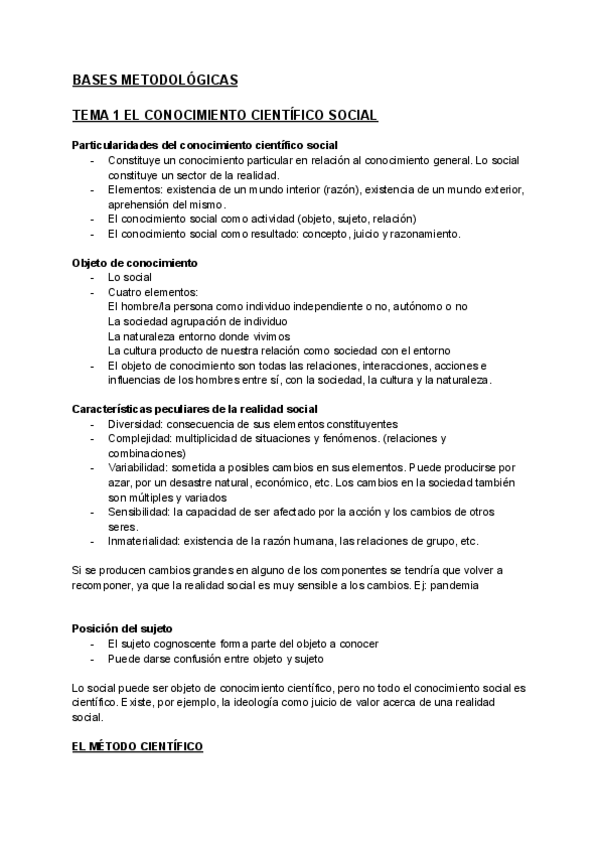 BASES METODOLÓGICAS

TEMA 1 EL CONOCIMIENTO CIENTÍFICO SOCIAL

Particularidades del conocimiento científico social
- Constituye un conocimiento particular en relación al conocimiento general. Lo social constituye un sector de la realidad.
- Elementos: existencia de un mundo interior (razón), existencia de un mundo exterior, aprehensión del mismo.
- El conocimiento social como actividad (objeto, sujeto, relación)
- El conocimiento social como resultado: concepto, juicio y razonamiento.

Objeto de conocimiento
- Lo social
- Cuatro elementos:
El hombre/la persona como individuo independiente o no, autónomo o no
La sociedad agrupación de individuo
La naturaleza entorno donde vivimos
La cultura producto de nuestra relación como sociedad con el entorno
- El objeto de conocimiento son todas las relaciones, interacciones, acciones e influencias de los hombres entre sí, con la sociedad, la cultura y la naturaleza.

Características peculiares de la realidad social
- Diversidad: consecuencia de sus elementos constituyentes
- Complejidad: multiplicidad de situaciones y fenómenos. (relaciones y combinaciones)
- Variabilidad: sometida a posibles cambios en sus elementos. Puede producirse por azar, por un desastre natural, económico, etc. Los cambios en la sociedad también son múltiples y variados
- Sensibilidad: la capacidad de ser afectado por la acción y los cambios de otros seres.
- Inmaterialidad: existencia de la razón humana, las relaciones de grupo, etc.

Si se producen cambios grandes en alguno de los componentes se tendría que volver a recomponer, ya que la realidad social es muy sensible a los cambios. Ej: pandemia

Posición del sujeto
- El sujeto cognoscente forma parte del objeto a conocer
- Puede darse confusión entre objeto y sujeto

Lo social puede ser objeto de conocimiento científico, pero no todo el conocimiento social es científico. Existe, por ejemplo, la ideología como juicio de valor acerca de una realidad social.

EL MÉTODO CIENTÍFICO